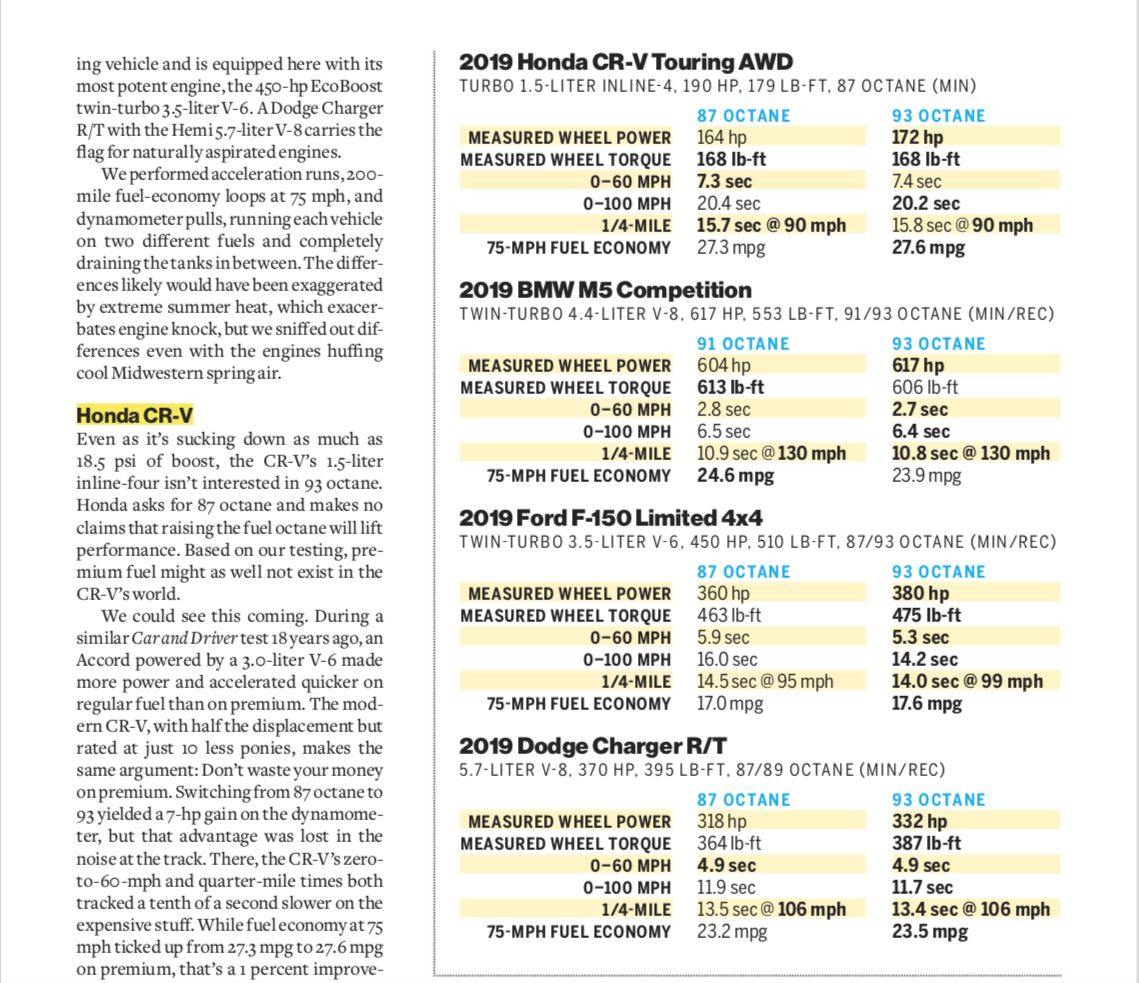 ing vehicle and is equipped here with its most potent engine, the 450-hp EcoBoost twin-turbo 3.5-liter V-6. A Dodge Charger R/T with the Hemi 5.7-liter V-8 carries the flag for naturally aspirated engines.

We performed acceleration runs, 200-mile fuel-economy loops at 75 mph, and dynamometer pulls, running each vehicle on two different fuels and completely draining the tanks in between. The differences likely would have been exaggerated by extreme summer heat, which exacerbates engine knock, but we sniffed out differences even with the engines huffing cool Midwestern spring air.

Honda CR-V

Even as it's sucking down as much as 18.5 psi of boost, the CR-V's 1.5-liter inline-four isn't interested in 93 octane. Honda asks for 87 octane and makes no claims that raising the fuel octane will lift performance. Based on our testing, premium fuel might as well not exist in the CR-V's world.

We could see this coming. During a similar Car and Driver test 18 years ago, an Accord powered by a 3.0-liter V-6 made more power and accelerated quicker on regular fuel than on premium. The modern CR-V, with half the displacement but rated at just 10 less ponies, makes the same argument: Don't waste your money on premium. Switching from 87 octane to 93 yielded a 7-hp gain on the dynamometer, but that advantage was lost in the noise at the track. There, the CR-V's zero-to-60-mph and quarter-mile times both tracked a tenth of a second slower on the expensive stuff. While fuel economy at 75 mph ticked up from 27.3 mpg to 27.6 mpg on premium, that's a 1 percent improve-

2019 Honda CR-V Touring AWD
TURBO 1.5-LITER INLINE-4, 190 HP, 179 LB-FT, 87 OCTANE (MIN)

| | 87 OCTANE | 93 OCTANE |
|---|---|---|
| MEASURED WHEEL POWER | 164 hp | 172 hp |
| MEASURED WHEEL TORQUE | 168 lb-ft | 168 lb-ft |
| 0–60 MPH | 7.3 sec | 7.4 sec |
| 0–100 MPH | 20.4 sec | 20.2 sec |
| 1/4-MILE | 15.7 sec @ 90 mph | 15.8 sec @ 90 mph |
| 75-MPH FUEL ECONOMY | 27.3 mpg | 27.6 mpg |

2019 BMW M5 Competition
TWIN-TURBO 4.4-LITER V-8, 617 HP, 553 LB-FT, 91/93 OCTANE (MIN/REC)

| | 91 OCTANE | 93 OCTANE |
|---|---|---|
| MEASURED WHEEL POWER | 604 hp | 617 hp |
| MEASURED WHEEL TORQUE | 613 lb-ft | 606 lb-ft |
| 0–60 MPH | 2.8 sec | 2.7 sec |
| 0–100 MPH | 6.5 sec | 6.4 sec |
| 1/4-MILE | 10.9 sec @ 130 mph | 10.8 sec @ 130 mph |
| 75-MPH FUEL ECONOMY | 24.6 mpg | 23.9 mpg |

2019 Ford F-150 Limited 4x4
TWIN-TURBO 3.5-LITER V-6, 450 HP, 510 LB-FT, 87/93 OCTANE (MIN/REC)

| | 87 OCTANE | 93 OCTANE |
|---|---|---|
| MEASURED WHEEL POWER | 360 hp | 380 hp |
| MEASURED WHEEL TORQUE | 463 lb-ft | 475 lb-ft |
| 0–60 MPH | 5.9 sec | 5.3 sec |
| 0–100 MPH | 16.0 sec | 14.2 sec |
| 1/4-MILE | 14.5 sec @ 95 mph | 14.0 sec @ 99 mph |
| 75-MPH FUEL ECONOMY | 17.0 mpg | 17.6 mpg |

2019 Dodge Charger R/T
5.7-LITER V-8, 370 HP, 395 LB-FT, 87/89 OCTANE (MIN/REC)

| | 87 OCTANE | 93 OCTANE |
|---|---|---|
| MEASURED WHEEL POWER | 318 hp | 332 hp |
| MEASURED WHEEL TORQUE | 364 lb-ft | 387 lb-ft |
| 0–60 MPH | 4.9 sec | 4.9 sec |
| 0–100 MPH | 11.9 sec | 11.7 sec |
| 1/4-MILE | 13.5 sec @ 106 mph | 13.4 sec @ 106 mph |
| 75-MPH FUEL ECONOMY | 23.2 mpg | 23.5 mpg |